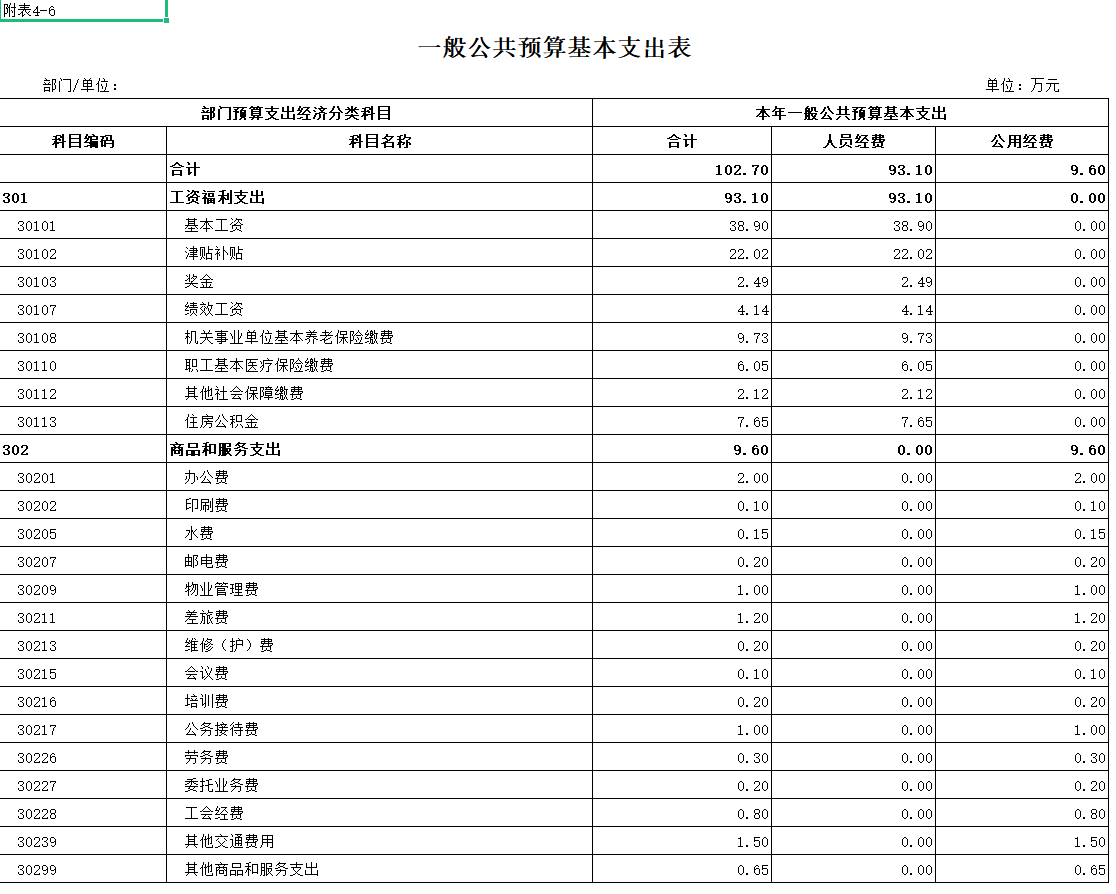 附表4-6

一般公共预算基本支出表

部门/单位：

单位：万元

| 部门预算支出经济分类科目 | | 本年一般公共预算基本支出 | | |
|---|---|---|---|---|
| 科目编码 | 科目名称 | 合计 | 人员经费 | 公用经费 |
| | 合计 | 102.70 | 93.10 | 9.60 |
| 301 | 工资福利支出 | 93.10 | 93.10 | 0.00 |
| 30101 | 基本工资 | 38.90 | 38.90 | 0.00 |
| 30102 | 津贴补贴 | 22.02 | 22.02 | 0.00 |
| 30103 | 奖金 | 2.49 | 2.49 | 0.00 |
| 30107 | 绩效工资 | 4.14 | 4.14 | 0.00 |
| 30108 | 机关事业单位基本养老保险缴费 | 9.73 | 9.73 | 0.00 |
| 30110 | 职工基本医疗保险缴费 | 6.05 | 6.05 | 0.00 |
| 30112 | 其他社会保障缴费 | 2.12 | 2.12 | 0.00 |
| 30113 | 住房公积金 | 7.65 | 7.65 | 0.00 |
| 302 | 商品和服务支出 | 9.60 | 0.00 | 9.60 |
| 30201 | 办公费 | 2.00 | 0.00 | 2.00 |
| 30202 | 印刷费 | 0.10 | 0.00 | 0.10 |
| 30205 | 水费 | 0.15 | 0.00 | 0.15 |
| 30207 | 邮电费 | 0.20 | 0.00 | 0.20 |
| 30209 | 物业管理费 | 1.00 | 0.00 | 1.00 |
| 30211 | 差旅费 | 1.20 | 0.00 | 1.20 |
| 30213 | 维修（护）费 | 0.20 | 0.00 | 0.20 |
| 30215 | 会议费 | 0.10 | 0.00 | 0.10 |
| 30216 | 培训费 | 0.20 | 0.00 | 0.20 |
| 30217 | 公务接待费 | 1.00 | 0.00 | 1.00 |
| 30226 | 劳务费 | 0.30 | 0.00 | 0.30 |
| 30227 | 委托业务费 | 0.20 | 0.00 | 0.20 |
| 30228 | 工会经费 | 0.80 | 0.00 | 0.80 |
| 30239 | 其他交通费用 | 1.50 | 0.00 | 1.50 |
| 30299 | 其他商品和服务支出 | 0.65 | 0.00 | 0.65 |